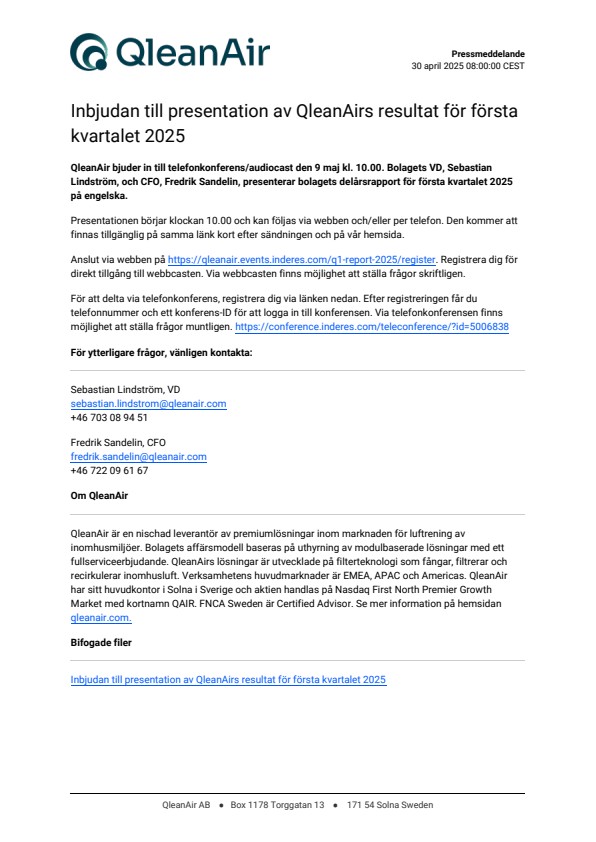 QleanAir

Pressmeddelande
30 april 2025 08:00:00 CEST

Inbjudan till presentation av QleanAirs resultat för första kvartalet 2025

QleanAir bjuder in till telefonkonferens/audiocast den 9 maj kl. 10.00. Bolagets VD, Sebastian Lindström, och CFO, Fredrik Sandelin, presenterar bolagets delårsrapport för första kvartalet 2025 på engelska.

Presentationen börjar klockan 10.00 och kan följas via webben och/eller per telefon. Den kommer att finnas tillgänglig på samma länk kort efter sändningen och på vår hemsida.

Anslut via webben på https://qleanair.events.inderes.com/q1-report-2025/register. Registrera dig för direkt tillgång till webbcasten. Via webbcasten finns möjlighet att ställa frågor skriftligen.

För att delta via telefonkonferens, registrera dig via länken nedan. Efter registreringen får du telefonnummer och ett konferens-ID för att logga in till konferensen. Via telefonkonferensen finns möjlighet att ställa frågor muntligen. https://conference.inderes.com/teleconference/?id=5006838

För ytterligare frågor, vänligen kontakta:

Sebastian Lindström, VD
sebastian.lindstrom@qleanair.com
+46 703 08 94 51

Fredrik Sandelin, CFO
fredrik.sandelin@qleanair.com
+46 722 09 61 67

Om QleanAir

QleanAir är en nischad leverantör av premiumlösningar inom marknaden för luftrening av inomhusmiljöer. Bolagets affärsmodell baseras på uthyrning av modulbaserade lösningar med ett fullserviceerbjudande. QleanAirs lösningar är utvecklade på filterteknologi som fångar, filtrerar och recirkulerar inomhusluft. Verksamhetens huvudmarknader är EMEA, APAC och Americas. QleanAir har sitt huvudkontor i Solna i Sverige och aktien handlas på Nasdaq First North Premier Growth Market med kortnamn QAIR. FNCA Sweden är Certified Advisor. Se mer information på hemsidan qleanair.com.

Bifogade filer

Inbjudan till presentation av QleanAirs resultat för första kvartalet 2025

QleanAir AB • Box 1178 Torggatan 13 • 171 54 Solna Sweden